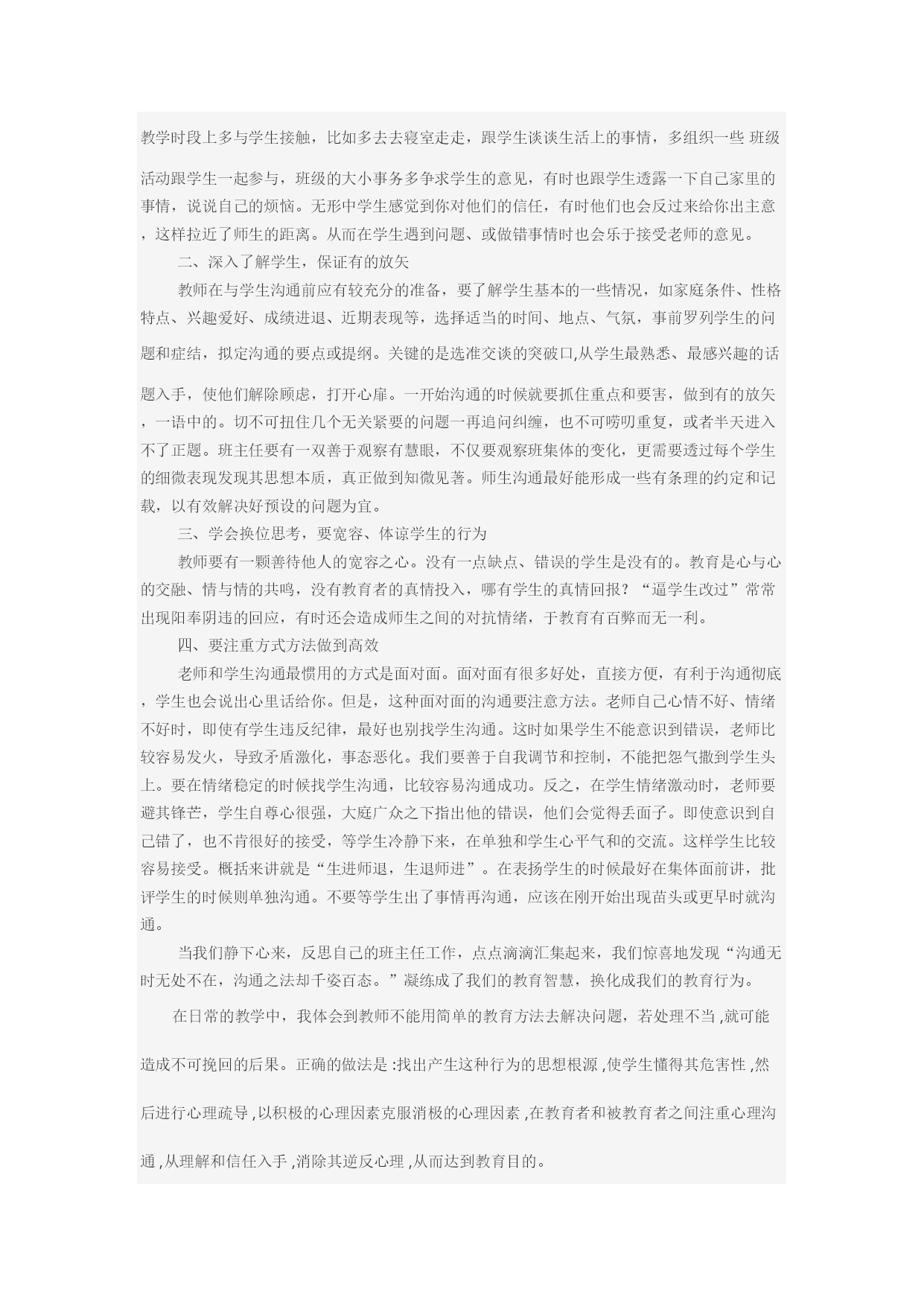 教学时段上多与学生接触，比如多去去寝室走走，跟学生谈谈生活上的事情，多组织一些 班级活动跟学生一起参与，班级的大小事务多争求学生的意见，有时也跟学生透露一下自己家里的事情，说说自己的烦恼。无形中学生感觉到你对他们的信任，有时他们也会反过来给你出主意，这样拉近了师生的距离。从而在学生遇到问题、或做错事情时也会乐于接受老师的意见。

二、深入了解学生，保证有的放矢

教师在与学生沟通前应有较充分的准备，要了解学生基本的一些情况，如家庭条件、性格特点、兴趣爱好、成绩进退、近期表现等，选择适当的时间、地点、气氛，事前罗列学生的问题和症结，拟定沟通的要点或提纲。关键的是选准交谈的突破口,从学生最熟悉、最感兴趣的话题入手，使他们解除顾虑，打开心扉。一开始沟通的时候就要抓住重点和要害，做到有的放矢，一语中的。切不可扭住几个无关紧要的问题一再追问纠缠，也不可唠叨重复，或者半天进入不了正题。班主任要有一双善于观察有慧眼，不仅要观察班集体的变化，更需要透过每个学生的细微表现发现其思想本质，真正做到知微见著。师生沟通最好能形成一些有条理的约定和记载，以有效解决好预设的问题为宜。

三、学会换位思考，要宽容、体谅学生的行为

教师要有一颗善待他人的宽容之心。没有一点缺点、错误的学生是没有的。教育是心与心的交融、情与情的共鸣，没有教育者的真情投入，哪有学生的真情回报？“逼学生改过”常常出现阳奉阴违的回应，有时还会造成师生之间的对抗情绪，于教育有百弊而无一利。

四、要注重方式方法做到高效

老师和学生沟通最惯用的方式是面对面。面对面有很多好处，直接方便，有利于沟通彻底，学生也会说出心里话给你。但是，这种面对面的沟通要注意方法。老师自己心情不好、情绪不好时，即使有学生违反纪律，最好也别找学生沟通。这时如果学生不能意识到错误，老师比较容易发火，导致矛盾激化，事态恶化。我们要善于自我调节和控制，不能把怨气撒到学生头上。要在情绪稳定的时候找学生沟通，比较容易沟通成功。反之，在学生情绪激动时，老师要避其锋芒，学生自尊心很强，大庭广众之下指出他的错误，他们会觉得丢面子。即使意识到自己错了，也不肯很好的接受，等学生冷静下来，在单独和学生心平气和的交流。这样学生比较容易接受。概括来讲就是“生进师退，生退师进”。在表扬学生的时候最好在集体面前讲，批评学生的时候则单独沟通。不要等学生出了事情再沟通，应该在刚开始出现苗头或更早时就沟通。

当我们静下心来，反思自己的班主任工作，点点滴滴汇集起来，我们惊喜地发现“沟通无时无处不在，沟通之法却千姿百态。”凝练成了我们的教育智慧，换化成我们的教育行为。

在日常的教学中，我体会到教师不能用简单的教育方法去解决问题，若处理不当 ,就可能造成不可挽回的后果。正确的做法是 :找出产生这种行为的思想根源 ,使学生懂得其危害性 ,然后进行心理疏导 ,以积极的心理因素克服消极的心理因素 ,在教育者和被教育者之间注重心理沟通 ,从理解和信任入手 ,消除其逆反心理 ,从而达到教育目的。